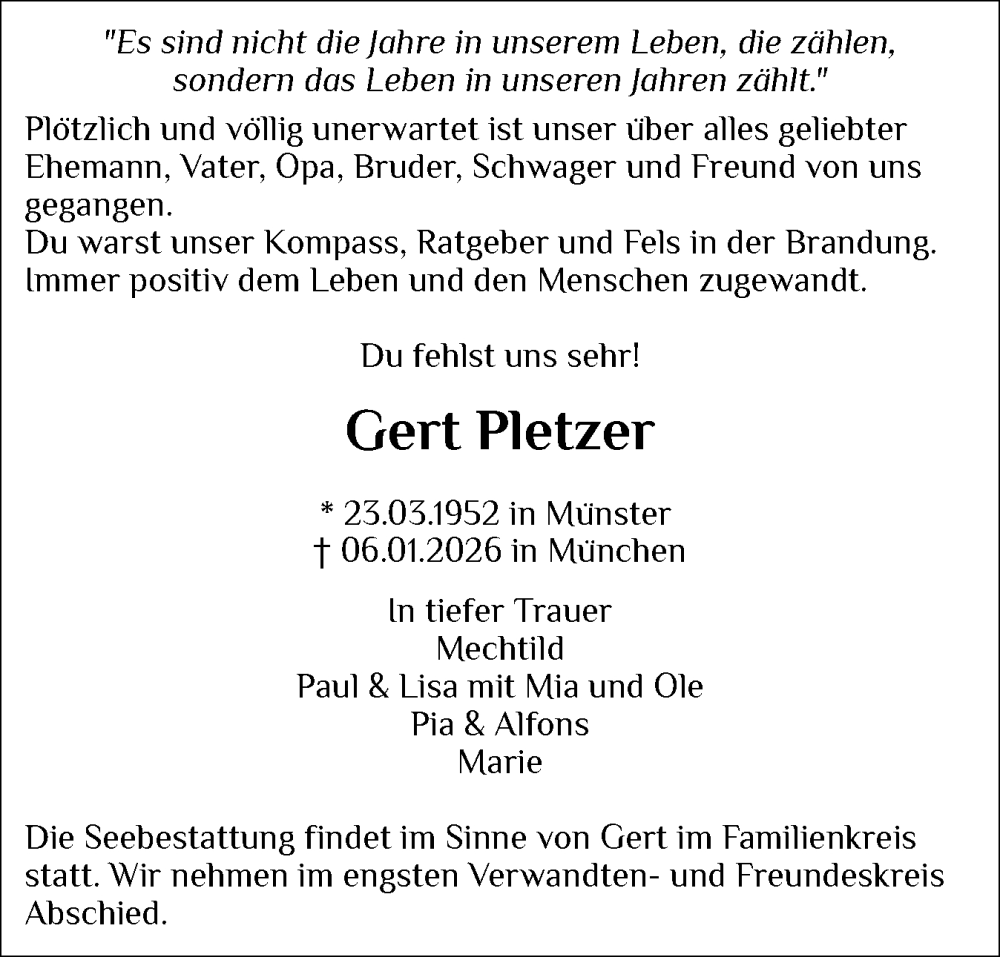 "Es sind nicht die Jahre in unserem Leben, die zählen, sondern das Leben in unseren Jahren zählt."

Plötzlich und völlig unerwartet ist unser über alles geliebter Ehemann, Vater, Opa, Bruder, Schwager und Freund von uns gegangen.
Du warst unser Kompass, Ratgeber und Fels in der Brandung. Immer positiv dem Leben und den Menschen zugewandt.

Du fehlst uns sehr!

Gert Pletzer

* 23.03.1952 in Münster
† 06.01.2026 in München

In tiefer Trauer
Mechtild
Paul & Lisa mit Mia und Ole
Pia & Alfons
Marie

Die Seebestattung findet im Sinne von Gert im Familienkreis statt. Wir nehmen im engsten Verwandten- und Freundeskreis Abschied.